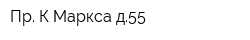 Пр. К Маркса д.55